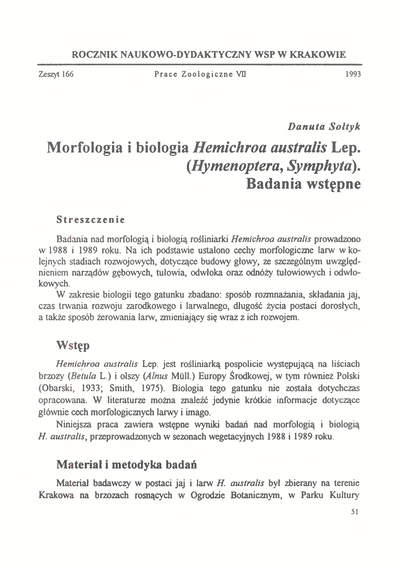 ROCZNIK NAUKOWO-DYDAKTYCZNY WSP W KRAKOWIE

Zeszyt 166 Prace Zoologiczne VII 1993

Danuta Sołtyk

Morfologia i biologia Hemichroa australis Lep. (Hymenoptera, Symphyta). Badania wstępne

Streszczenie

Badania nad morfologią i biologią rośliniarki Hemichroa australis prowadzono w 1988 i 1989 roku. Na ich podstawie ustalono cechy morfologiczne larw w kolejnych stadiach rozwojowych, dotyczące budowy głowy, ze szczególnym uwzględnieniem narządów gębowych, tułowia, odwłoka oraz odnóży tułowiowych i odwłokowych.

W zakresie biologii tego gatunku zbadano: sposób rozmnażania, składania jaj, czas trwania rozwoju zarodkowego i larwalnego, długość życia postaci dorosłych, a także sposób żerowania larw, zmieniający się wraz z ich rozwojem.

Wstęp

Hemichroa australis Lep. jest rośliniarką pospolicie występującą na liściach brzozy (Betula L.) i olszy (Alnus Müll.) Europy Środkowej, w tym również Polski (Obarski, 1933; Smith, 1975). Biologia tego gatunku nie została dotychczas opracowana. W literaturze można znaleźć jedynie krótkie informacje dotyczące głównie cech morfologicznych larwy i imago.

Niniejsza praca zawiera wstępne wyniki badań nad morfologią i biologią H. australis, przeprowadzonych w sezonach wegetacyjnych 1988 i 1989 roku.

Materiał i metodyka badań

Materiał badawczy w postaci jaj i larw H. australis był zbierany na terenie Krakowa na brzozach rosnących w Ogrodzie Botanicznym, w Parku Kultury

51